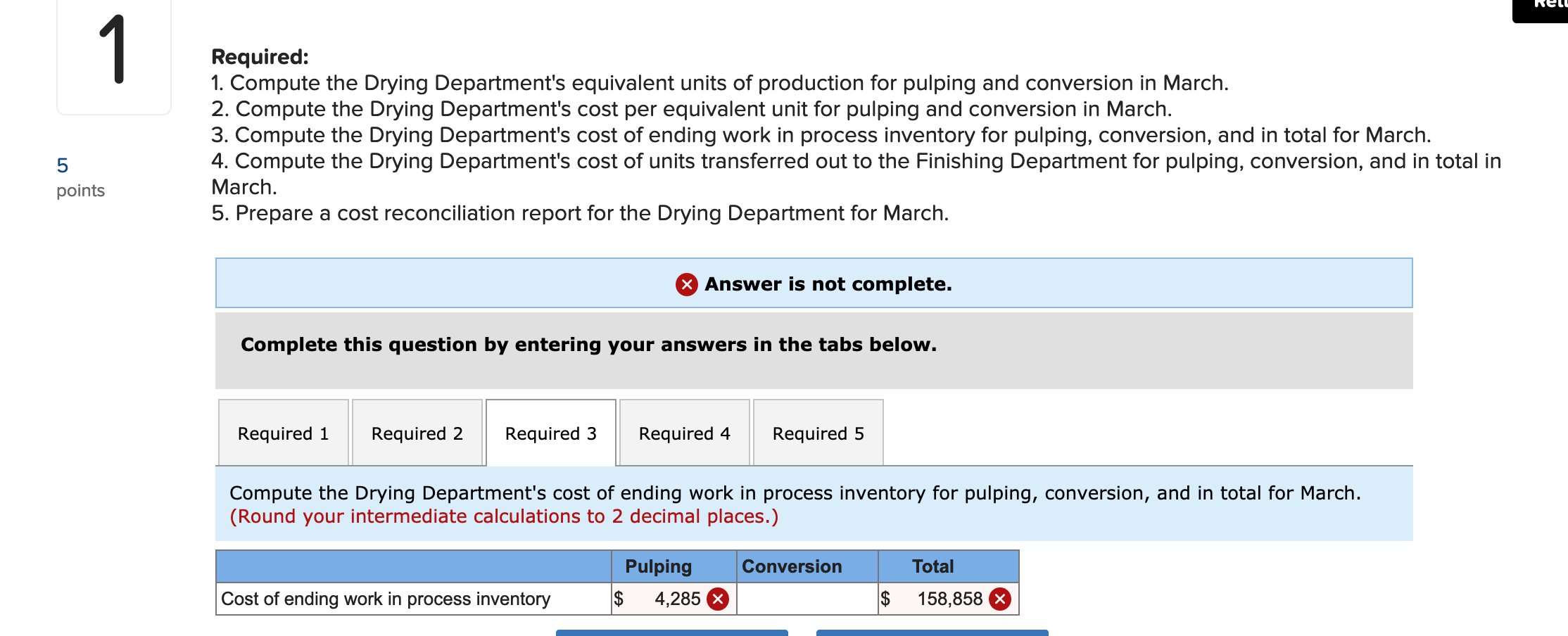 1

5
points

Required:
1. Compute the Drying Department's equivalent units of production for pulping and conversion in March.
2. Compute the Drying Department's cost per equivalent unit for pulping and conversion in March.
3. Compute the Drying Department's cost of ending work in process inventory for pulping, conversion, and in total for March.
4. Compute the Drying Department's cost of units transferred out to the Finishing Department for pulping, conversion, and in total in March.
5. Prepare a cost reconciliation report for the Drying Department for March.

Answer is not complete.

Complete this question by entering your answers in the tabs below.

Required 1 Required 2 Required 3 Required 4 Required 5

Compute the Drying Department's cost of ending work in process inventory for pulping, conversion, and in total for March. (Round your intermediate calculations to 2 decimal places.)

| | Pulping | Conversion | Total |
|---|---|---|---|
| Cost of ending work in process inventory | $ 4,285 | | $ 158,858 |